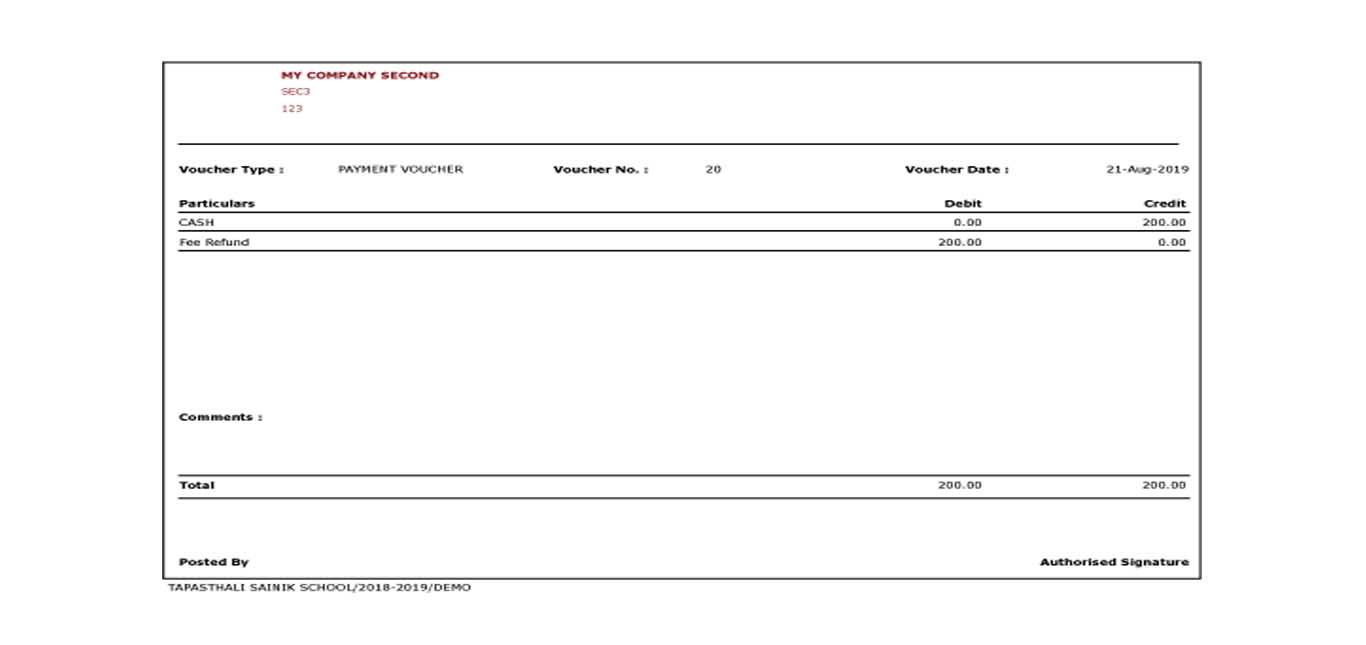 MY COMPANY SECOND
SEC3
123

Voucher Type : PAYMENT VOUCHER Voucher No. : 20 Voucher Date : 21-Aug-2019

| Particulars | Debit | Credit |
|---|---|---|
| CASH | 0.00 | 200.00 |
| Fee Refund | 200.00 | 0.00 |

Comments :

| Total | 200.00 | 200.00 |
|---|---|---|

Posted By

Authorised Signature

TAPASTHALI SAINIK SCHOOL/2018-2019/DEMO